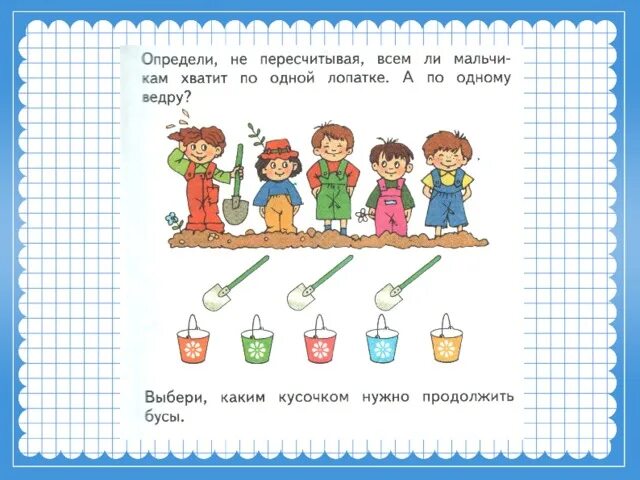 Определи, не пересчитывая, всем ли мальчикам хватит по одной лопатке. А по одному ведру?

Выбери, каким кусочком нужно продолжить бусы.